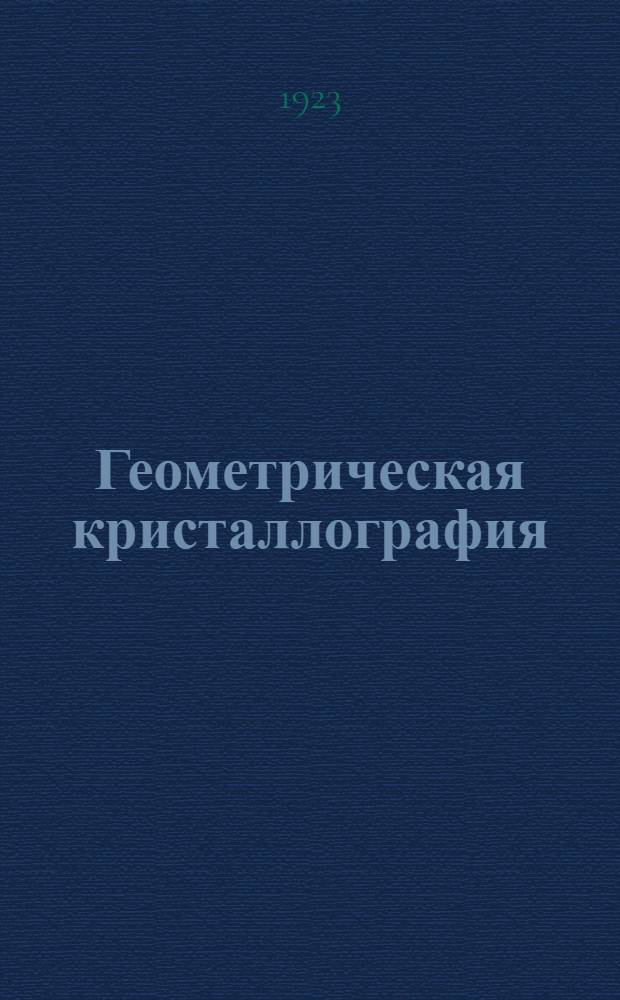 1923

Геометрическая кристаллография